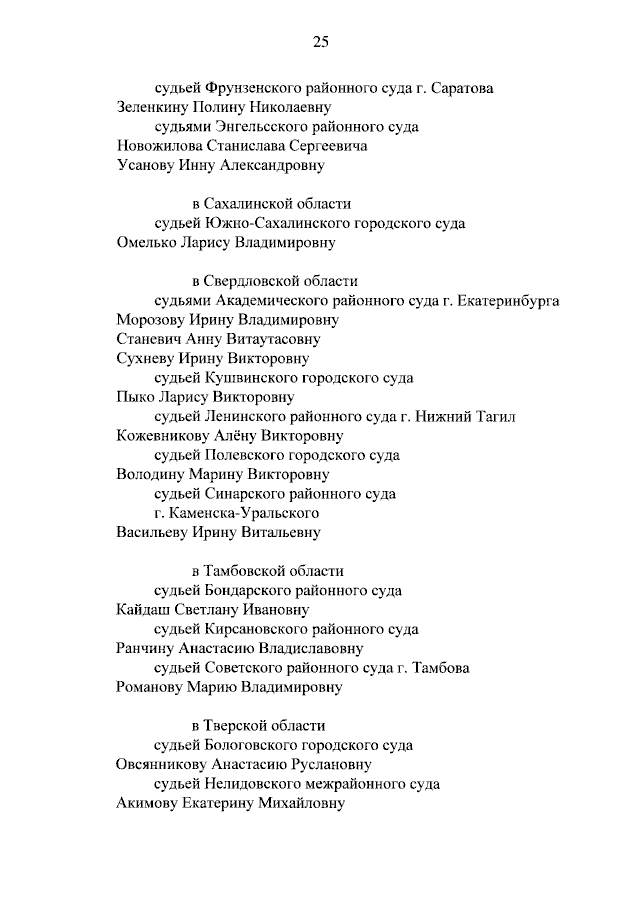 25

судьей Фрунзенского районного суда г. Саратова
Зеленкину Полину Николаевну
судьями Энгельсского районного суда
Новожилова Станислава Сергеевича
Усанову Инну Александровну

в Сахалинской области
судьей Южно-Сахалинского городского суда
Омелько Ларису Владимировну

в Свердловской области
судьями Академического районного суда г. Екатеринбурга
Морозову Ирину Владимировну
Станевич Анну Витаутасовну
Сухневу Ирину Викторовну
судьей Кушвинского городского суда
Пыко Ларису Викторовну
судьей Ленинского районного суда г. Нижний Тагил
Кожевникову Алёну Викторовну
судьей Полевского городского суда
Володину Марину Викторовну
судьей Синарского районного суда
г. Каменска-Уральского
Васильеву Ирину Витальевну

в Тамбовской области
судьей Бондарского районного суда
Кайдаш Светлану Ивановну
судьей Кирсановского районного суда
Ранчину Анастасию Владиславовну
судьей Советского районного суда г. Тамбова
Романову Марию Владимировну

в Тверской области
судьей Бологовского городского суда
Овсянникову Анастасию Руслановну
судьей Нелидовского межрайонного суда
Акимову Екатерину Михайловну